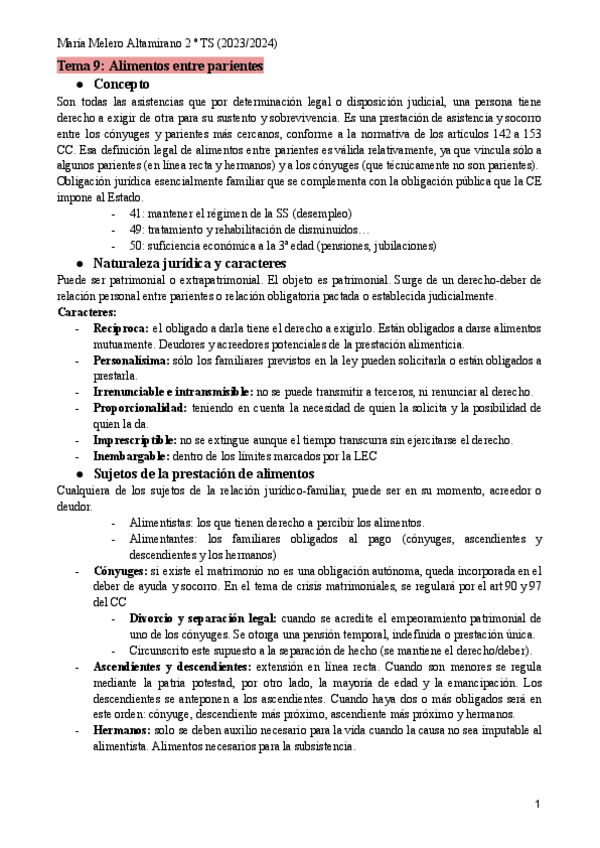 María Melero Altamirano 2 º TS (2023/2024)

Tema 9: Alimentos entre parientes

● Concepto

Son todas las asistencias que por determinación legal o disposición judicial, una persona tiene derecho a exigir de otra para su sustento y sobrevivencia. Es una prestación de asistencia y socorro entre los cónyuges y parientes más cercanos, conforme a la normativa de los artículos 142 a 153 CC. Esa definición legal de alimentos entre parientes es válida relativamente, ya que vincula sólo a algunos parientes (en línea recta y hermanos) y a los cónyuges (que técnicamente no son parientes).
Obligación jurídica esencialmente familiar que se complementa con la obligación pública que la CE impone al Estado.

- 41: mantener el régimen de la SS (desempleo)
- 49: tratamiento y rehabilitación de disminuidos…
- 50: suficiencia económica a la 3ª edad (pensiones, jubilaciones)

● Naturaleza jurídica y caracteres

Puede ser patrimonial o extrapatrimonial. El objeto es patrimonial. Surge de un derecho-deber de relación personal entre parientes o relación obligatoria pactada o establecida judicialmente.
Caracteres:

- Recíproca: el obligado a darla tiene el derecho a exigirlo. Están obligados a darse alimentos mutuamente. Deudores y acreedores potenciales de la prestación alimenticia.
- Personalísima: sólo los familiares previstos en la ley pueden solicitarla o están obligados a prestarla.
- Irrenunciable e intransmisible: no se puede transmitir a terceros, ni renunciar al derecho.
- Proporcionalidad: teniendo en cuenta la necesidad de quien la solicita y la posibilidad de quien la da.
- Imprescriptible: no se extingue aunque el tiempo transcurra sin ejercitarse el derecho.
- Inembargable: dentro de los límites marcados por la LEC

● Sujetos de la prestación de alimentos

Cualquiera de los sujetos de la relación jurídico-familiar, puede ser en su momento, acreedor o deudor.

- Alimentistas: los que tienen derecho a percibir los alimentos.
- Alimentantes: los familiares obligados al pago (cónyuges, ascendientes y descendientes y los hermanos)

- Cónyuges: si existe el matrimonio no es una obligación autónoma, queda incorporada en el deber de ayuda y socorro. En el tema de crisis matrimoniales, se regulará por el art 90 y 97 del CC
  - Divorcio y separación legal: cuando se acredite el empeoramiento patrimonial de uno de los cónyuges. Se otorga una pensión temporal, indefinida o prestación única.
  - Circunscrito este supuesto a la separación de hecho (se mantiene el derecho/deber).
- Ascendientes y descendientes: extensión en línea recta. Cuando son menores se regula mediante la patria potestad, por otro lado, la mayoría de edad y la emancipación. Los descendientes se anteponen a los ascendientes. Cuando haya dos o más obligados será en este orden: cónyuge, descendiente más próximo, ascendiente más próximo y hermanos.
- Hermanos: solo se deben auxilio necesario para la vida cuando la causa no sea imputable al alimentista. Alimentos necesarios para la subsistencia.

1